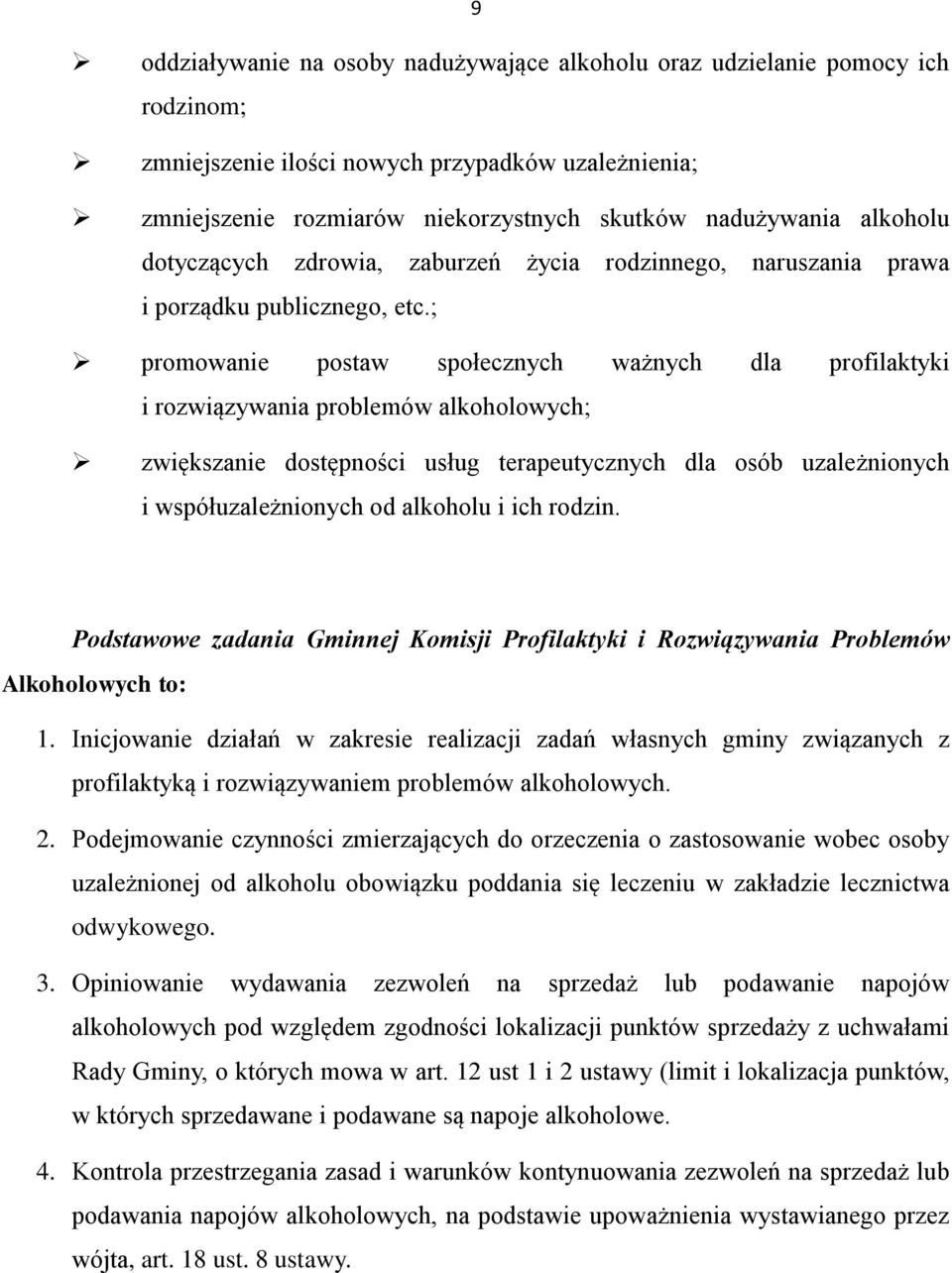 9

➢ oddziaływanie na osoby nadużywające alkoholu oraz udzielanie pomocy ich rodzinom;

➢ zmniejszenie ilości nowych przypadków uzależnienia;

➢ zmniejszenie rozmiarów niekorzystnych skutków nadużywania alkoholu dotyczących zdrowia, zaburzeń życia rodzinnego, naruszania prawa i porządku publicznego, etc.;

➢ promowanie postaw społecznych ważnych dla profilaktyki i rozwiązywania problemów alkoholowych;

➢ zwiększanie dostępności usług terapeutycznych dla osób uzależnionych i współuzależnionych od alkoholu i ich rodzin.

Podstawowe zadania Gminnej Komisji Profilaktyki i Rozwiązywania Problemów Alkoholowych to:

1. Inicjowanie działań w zakresie realizacji zadań własnych gminy związanych z profilaktyką i rozwiązywaniem problemów alkoholowych.

2. Podejmowanie czynności zmierzających do orzeczenia o zastosowanie wobec osoby uzależnionej od alkoholu obowiązku poddania się leczeniu w zakładzie lecznictwa odwykowego.

3. Opiniowanie wydawania zezwoleń na sprzedaż lub podawanie napojów alkoholowych pod względem zgodności lokalizacji punktów sprzedaży z uchwałami Rady Gminy, o których mowa w art. 12 ust 1 i 2 ustawy (limit i lokalizacja punktów, w których sprzedawane i podawane są napoje alkoholowe.

4. Kontrola przestrzegania zasad i warunków kontynuowania zezwoleń na sprzedaż lub podawania napojów alkoholowych, na podstawie upoważnienia wystawianego przez wójta, art. 18 ust. 8 ustawy.